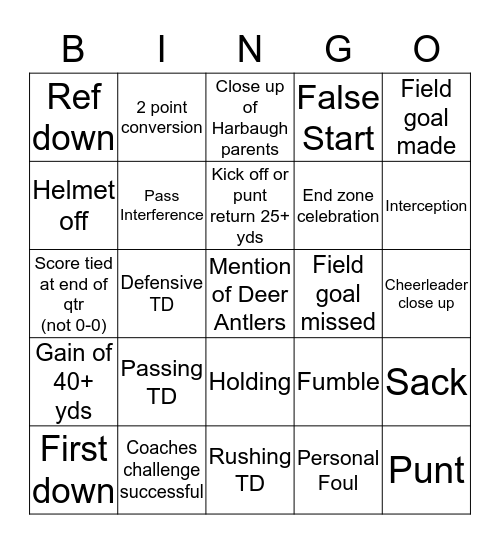 | B | I | N | G | O |
|---|---|---|---|---|
| Ref down | 2 point conversion | Close up of Harbaugh parents | False Start | Field goal made |
| Helmet off | Pass Interference | Kick off or punt return 25+ yds | End zone celebration | Interception |
| Score tied at end of qtr (not 0-0) | Defensive TD | Mention of Deer Antlers | Field goal missed | Cheerleader close up |
| Gain of 40+ yds | Passing TD | Holding | Fumble | Sack |
| First down | Coaches challenge successful | Rushing TD | Personal Foul | Punt |